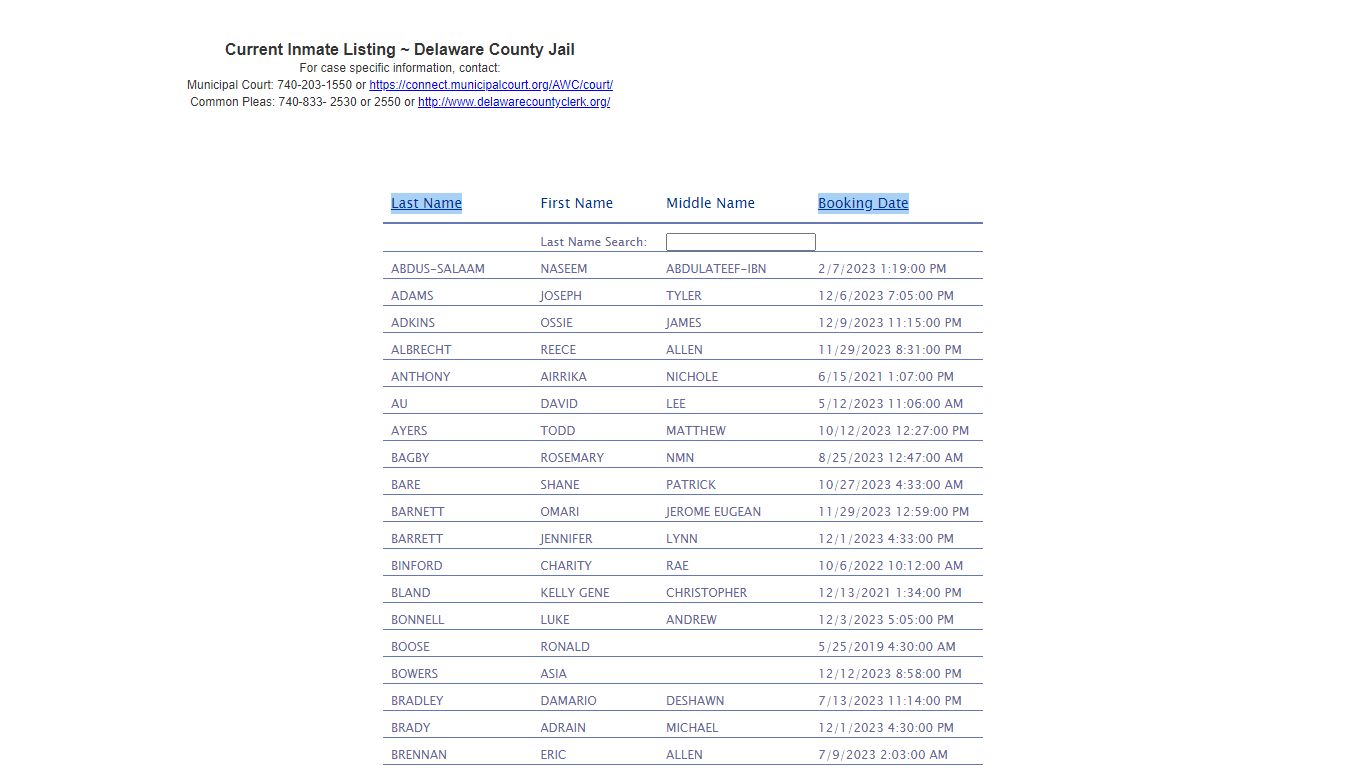 Current Inmate Listing ~ Delaware County Jail
For case specific information, contact:
Municipal Court: 740-203-1550 or https://connect.municipalcourt.org/AWC/court/
Common Pleas: 740-833- 2530 or 2550 or http://www.delawarecountyclerk.org/

| Last Name | First Name | Middle Name | Booking Date |
|---|---|---|---|
| | Last Name Search: | | |
| ABDUS-SALAAM | NASEEM | ABDULATEEF-IBN | 2/7/2023 1:19:00 PM |
| ADAMS | JOSEPH | TYLER | 12/6/2023 7:05:00 PM |
| ADKINS | OSSIE | JAMES | 12/9/2023 11:15:00 PM |
| ALBRECHT | REECE | ALLEN | 11/29/2023 8:31:00 PM |
| ANTHONY | AIRRIKA | NICHOLE | 6/15/2021 1:07:00 PM |
| AU | DAVID | LEE | 5/12/2023 11:06:00 AM |
| AYERS | TODD | MATTHEW | 10/12/2023 12:27:00 PM |
| BAGBY | ROSEMARY | NMN | 8/25/2023 12:47:00 AM |
| BARE | SHANE | PATRICK | 10/27/2023 4:33:00 AM |
| BARNETT | OMARI | JEROME EUGEAN | 11/29/2023 12:59:00 PM |
| BARRETT | JENNIFER | LYNN | 12/1/2023 4:33:00 PM |
| BINFORD | CHARITY | RAE | 10/6/2022 10:12:00 AM |
| BLAND | KELLY GENE | CHRISTOPHER | 12/13/2021 1:34:00 PM |
| BONNELL | LUKE | ANDREW | 12/3/2023 5:05:00 PM |
| BOOSE | RONALD | | 5/25/2019 4:30:00 AM |
| BOWERS | ASIA | | 12/12/2023 8:58:00 PM |
| BRADLEY | DAMARIO | DESHAWN | 7/13/2023 11:14:00 PM |
| BRADY | ADRAIN | MICHAEL | 12/1/2023 4:30:00 PM |
| BRENNAN | ERIC | ALLEN | 7/9/2023 2:03:00 AM |